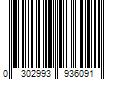 0 302993 936091